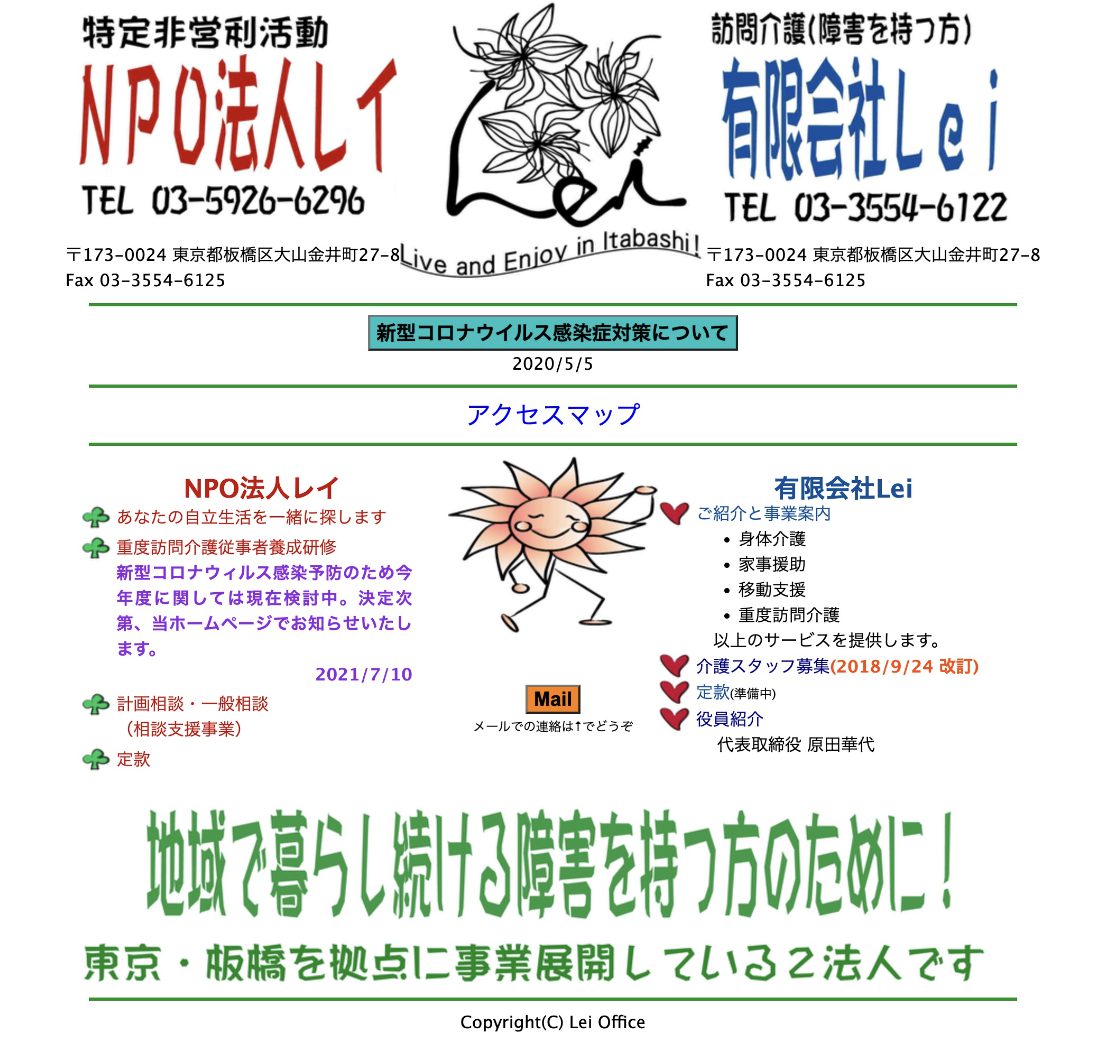 特定非営利活動
NPO法人レイ
TEL 03-5926-6296

〒173-0024 東京都板橋区大山金井町27-8
Fax 03-3554-6125

Lei
Live and Enjoy in Itabashi!

訪問介護(障害を持つ方)
有限会社Lei
TEL 03-3554-6122

〒173-0024 東京都板橋区大山金井町27-8
Fax 03-3554-6125

新型コロナウイルス感染症対策について
2020/5/5

アクセスマップ

NPO法人レイ
あなたの自立生活を一緒に探します
重度訪問介護従事者養成研修
新型コロナウィルス感染予防のため今年度に関しては現在検討中。決定次第、当ホームページでお知らせいたします。
2021/7/10
計画相談・一般相談
(相談支援事業)
定款

Mail
メールでの連絡は↑でどうぞ

有限会社Lei
ご紹介と事業案内
• 身体介護
• 家事援助
• 移動支援
• 重度訪問介護
以上のサービスを提供します。
介護スタッフ募集(2018/9/24 改訂)
定款(準備中)
役員紹介
代表取締役 原田華代

地域で暮らし続ける障害を持つ方のために！
東京・板橋を拠点に事業展開している2法人です

Copyright(C) Lei Office